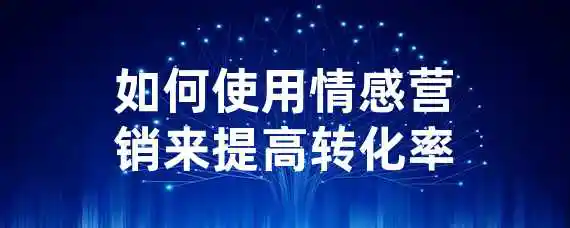 如何使用情感营销来提高转化率